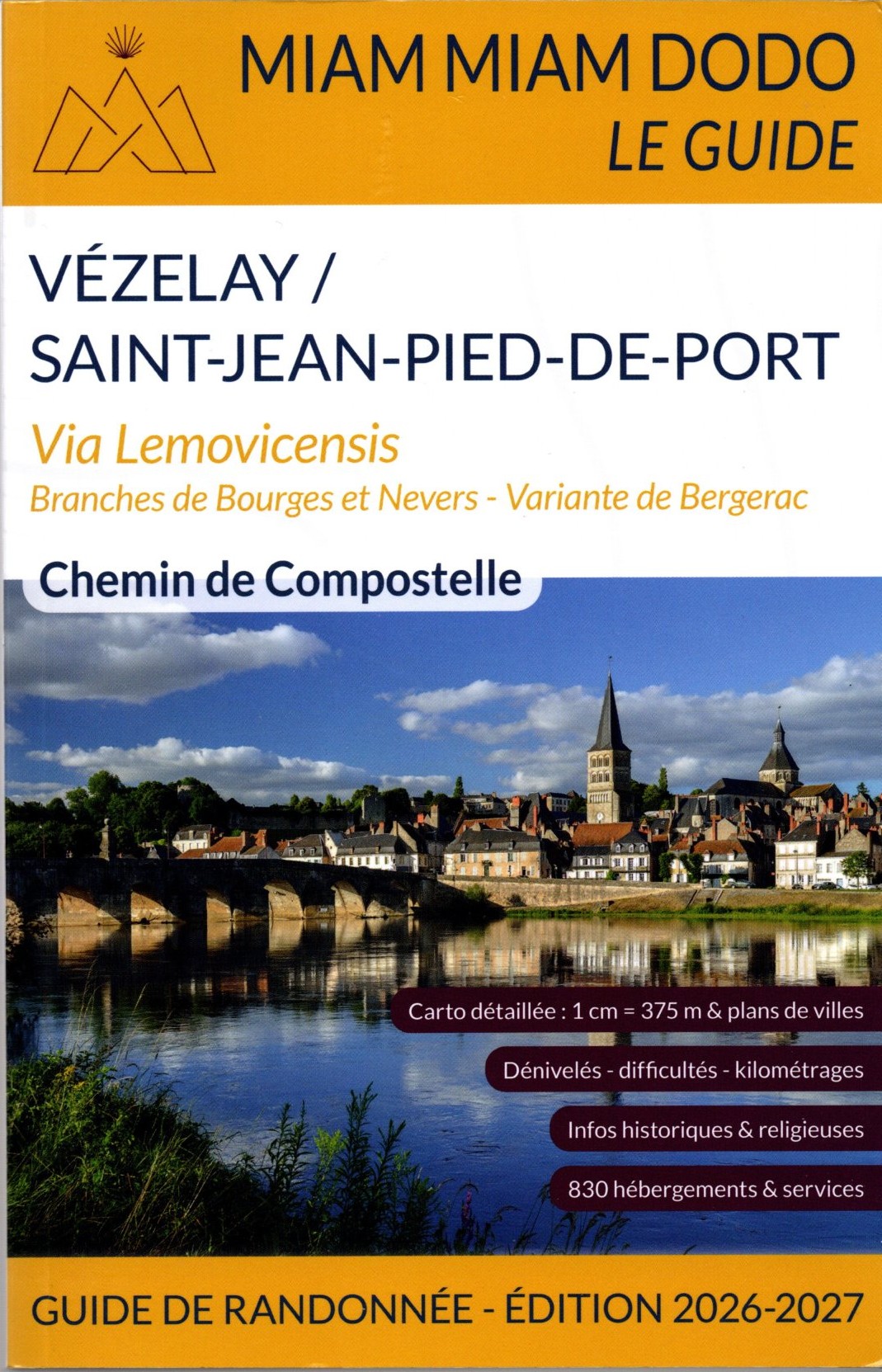 MIAM MIAM DODO
LE GUIDE

VÉZELAY /
SAINT-JEAN-PIED-DE-PORT

Via Lemovicensis
Branches de Bourges et Nevers - Variante de Bergerac

Chemin de Compostelle

Carto détaillée : 1 cm = 375 m & plans de villes

Dénivelés - difficultés - kilométrages

Infos historiques & religieuses

830 hébergements & services

GUIDE DE RANDONNÉE - ÉDITION 2026-2027